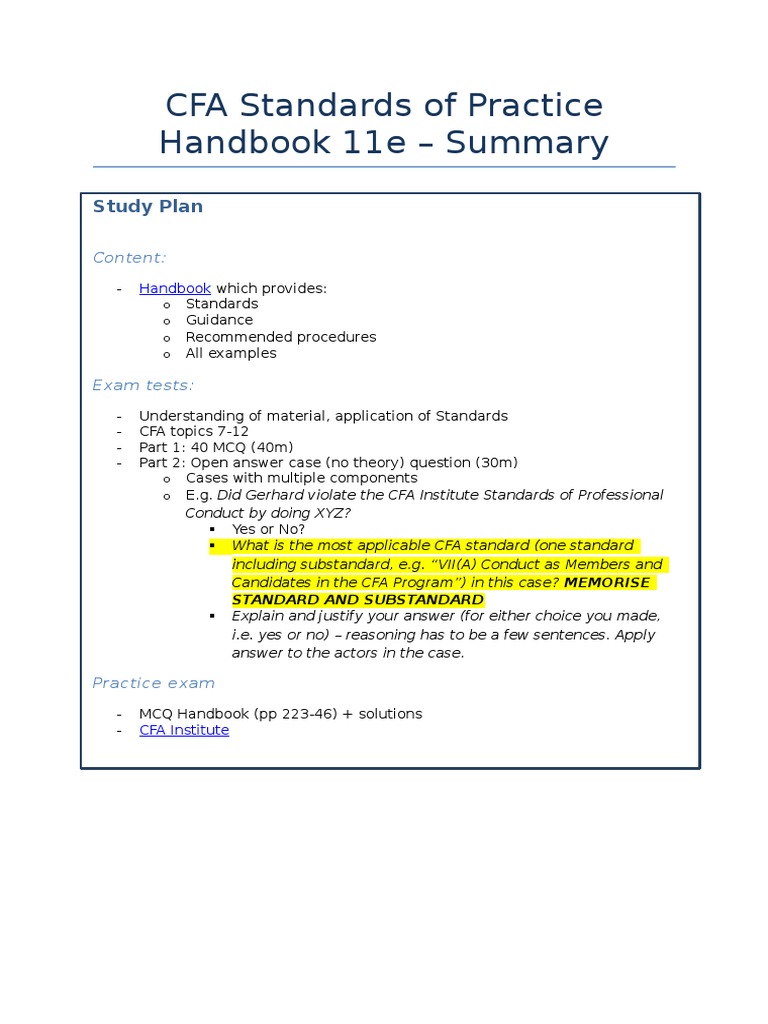 CFA Standards of Practice Handbook 11e – Summary

Study Plan

Content:

- Handbook which provides:
  o Standards
  o Guidance
  o Recommended procedures
  o All examples

Exam tests:

- Understanding of material, application of Standards
- CFA topics 7-12
- Part 1: 40 MCQ (40m)
- Part 2: Open answer case (no theory) question (30m)
  o Cases with multiple components
  o E.g. Did Gerhard violate the CFA Institute Standards of Professional Conduct by doing XYZ?
    ▪ Yes or No?
    ▪ What is the most applicable CFA standard (one standard including substandard, e.g. "VII(A) Conduct as Members and Candidates in the CFA Program") in this case? MEMORISE STANDARD AND SUBSTANDARD
    ▪ Explain and justify your answer (for either choice you made, i.e. yes or no) – reasoning has to be a few sentences. Apply answer to the actors in the case.

Practice exam

- MCQ Handbook (pp 223-46) + solutions
- CFA Institute